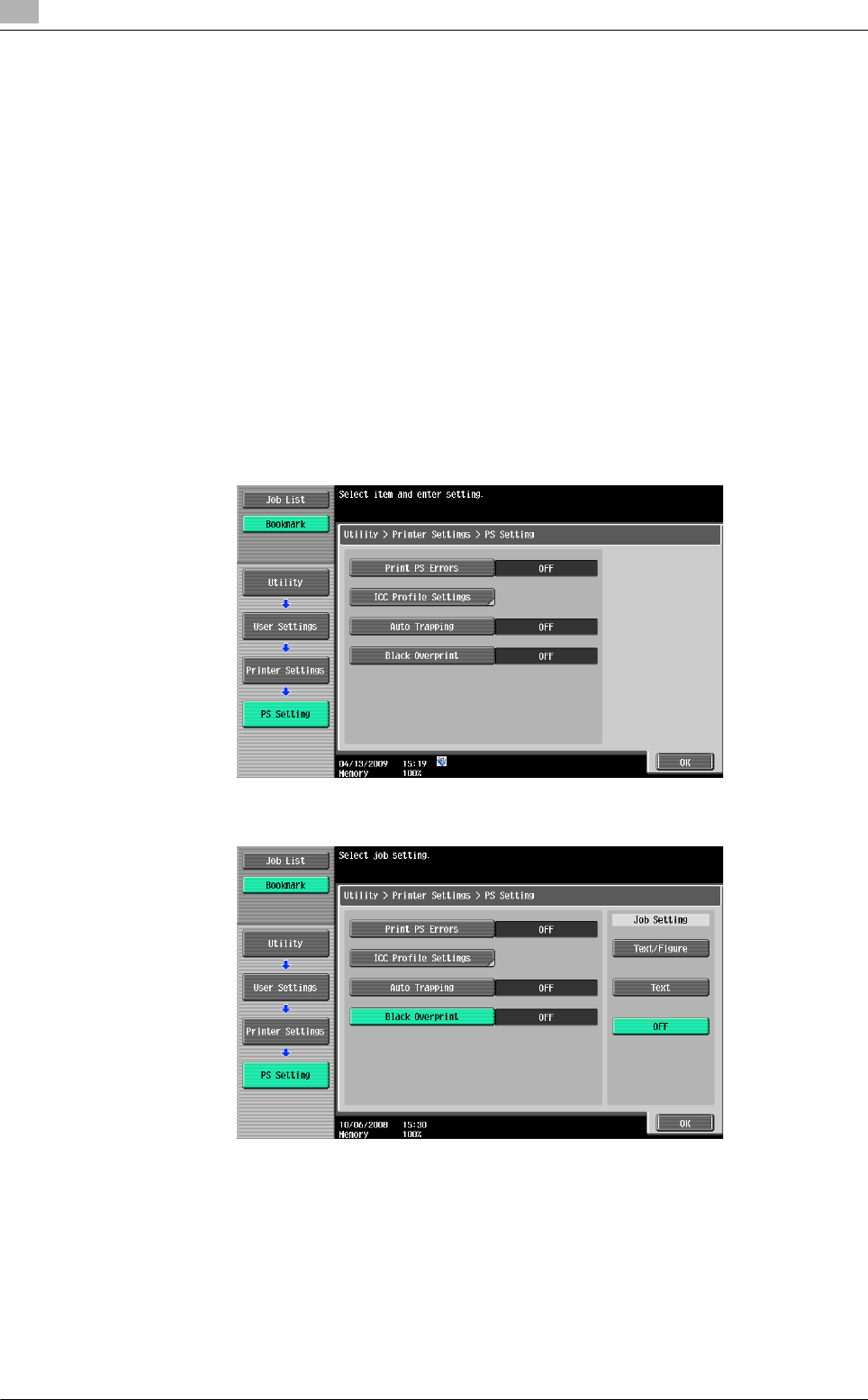 Job List
Bookmark
Utility
User Settings
Printer Settings
PS Setting

Select item and enter setting.

Utility > Printer Settings > PS Setting

Print PS Errors
OFF
ICC Profile Settings
Auto Trapping
OFF
Black Overprint
OFF

04/13/2009 15:19
Memory 100%
OK

Job List
Bookmark
Utility
User Settings
Printer Settings
PS Setting

Select job setting.

Utility > Printer Settings > PS Setting

Print PS Errors
OFF
ICC Profile Settings
Auto Trapping
OFF
Black Overprint
OFF

Job Setting
Text/Figure
Text
OFF

10/06/2008 15:30
Memory 100%
OK